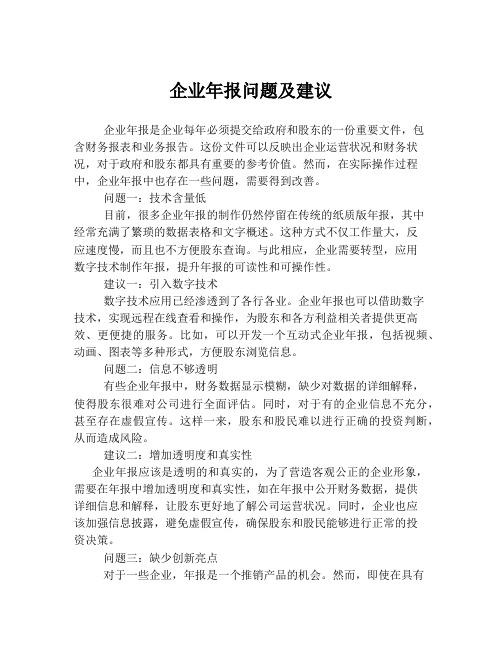 企业年报问题及建议

企业年报是企业每年必须提交给政府和股东的一份重要文件，包含财务报表和业务报告。这份文件可以反映出企业运营状况和财务状况，对于政府和股东都具有重要的参考价值。然而，在实际操作过程中，企业年报中也存在一些问题，需要得到改善。

问题一：技术含量低

目前，很多企业年报的制作仍然停留在传统的纸质版年报，其中经常充满了繁琐的数据表格和文字概述。这种方式不仅工作量大，反应速度慢，而且也不方便股东查询。与此相应，企业需要转型，应用数字技术制作年报，提升年报的可读性和可操作性。

建议一：引入数字技术

数字技术应用已经渗透到了各行各业。企业年报也可以借助数字技术，实现远程在线查看和操作，为股东和各方利益相关者提供更高效、更便捷的服务。比如，可以开发一个互动式企业年报，包括视频、动画、图表等多种形式，方便股东浏览信息。

问题二：信息不够透明

有些企业年报中，财务数据显示模糊，缺少对数据的详细解释，使得股东很难对公司进行全面评估。同时，对于有的企业信息不充分，甚至存在虚假宣传。这样一来，股东和股民难以进行正确的投资判断，从而造成风险。

建议二：增加透明度和真实性

企业年报应该是透明的和真实的，为了营造客观公正的企业形象，需要在年报中增加透明度和真实性，如在年报中公开财务数据，提供详细信息和解释，让股东更好地了解公司运营状况。同时，企业也应该加强信息披露，避免虚假宣传，确保股东和股民能够进行正常的投资决策。

问题三：缺少创新亮点

对于一些企业，年报是一个推销产品的机会。然而，即使在具有